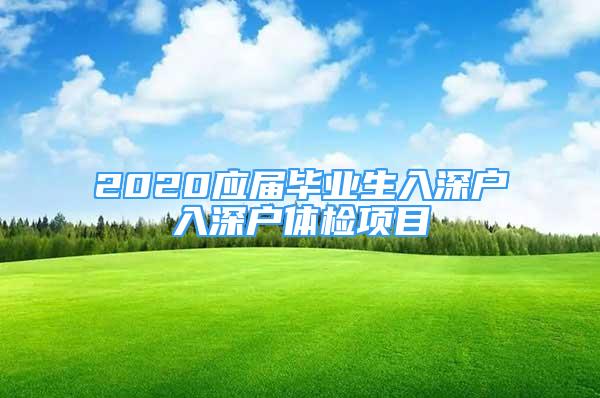 2020应届毕业生入深户
入深户体检项目